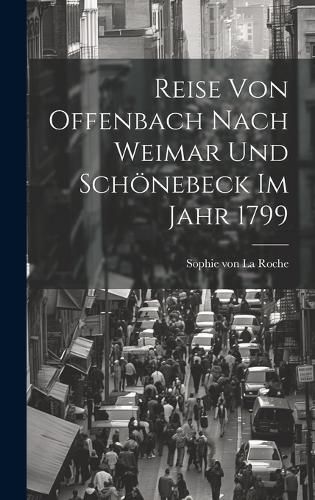 Reise Von Offenbach Nach Weimar Und Schönebeck Im Jahr 1799

Sophie von La Roche